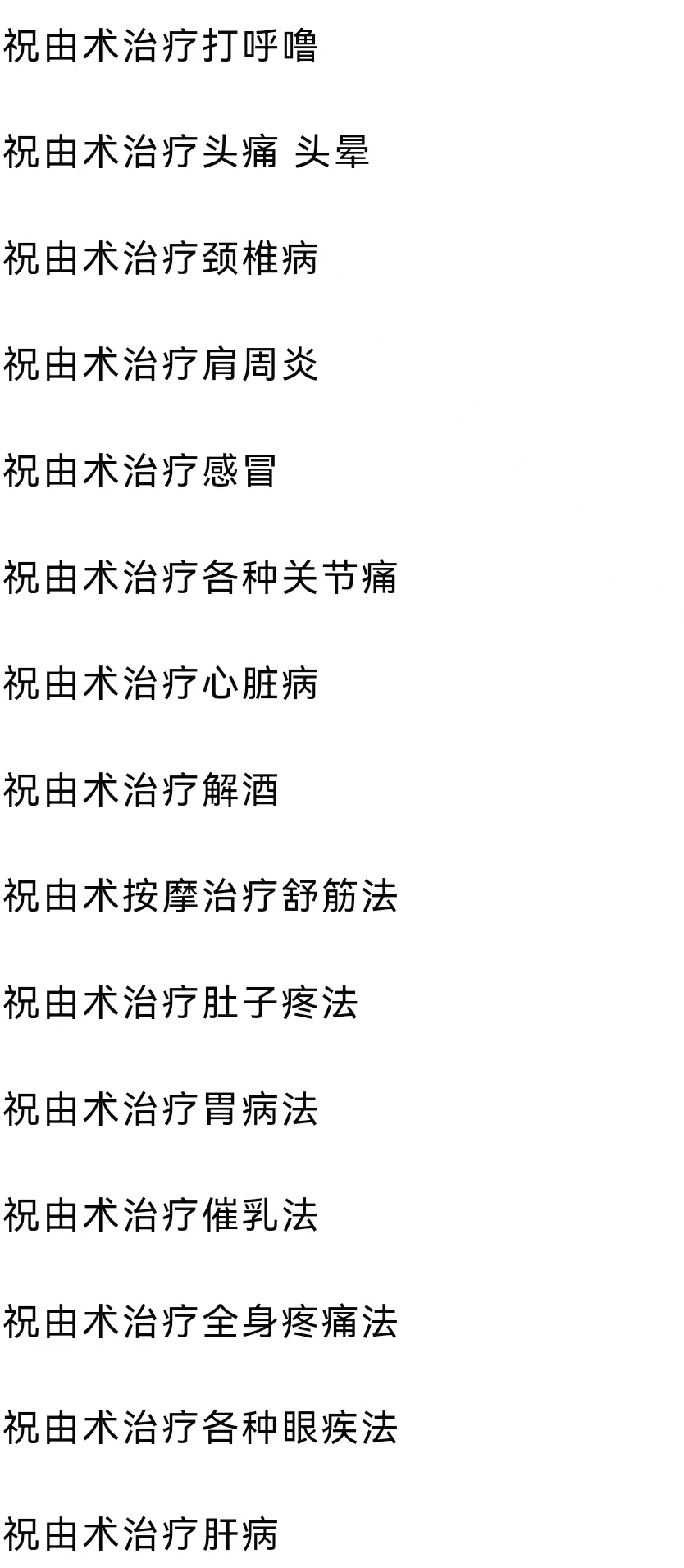 祝由术治疗打呼噜

祝由术治疗头痛 头晕

祝由术治疗颈椎病

祝由术治疗肩周炎

祝由术治疗感冒

祝由术治疗各种关节痛

祝由术治疗心脏病

祝由术治疗解酒

祝由术按摩治疗舒筋法

祝由术治疗肚子疼法

祝由术治疗胃病法

祝由术治疗催乳法

祝由术治疗全身疼痛法

祝由术治疗各种眼疾法

祝由术治疗肝病